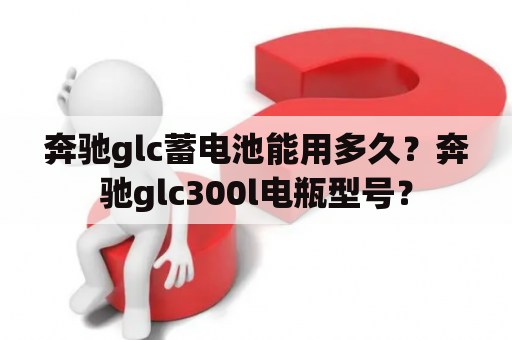 奔驰glc蓄电池能用多久？奔驰glc300l电瓶型号？